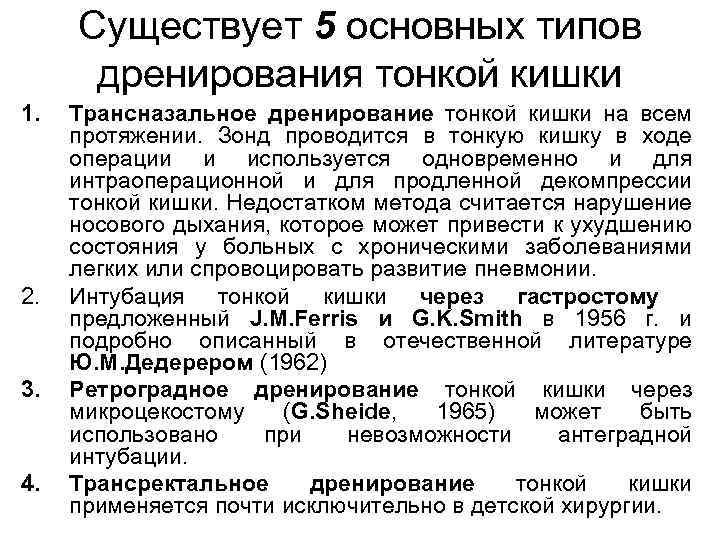 Существует 5 основных типов дренирования тонкой кишки

1. Трансназальное дренирование тонкой кишки на всем протяжении. Зонд проводится в тонкую кишку в ходе операции и используется одновременно и для интраоперационной и для продленной декомпрессии тонкой кишки. Недостатком метода считается нарушение носового дыхания, которое может привести к ухудшению состояния у больных с хроническими заболеваниями легких или спровоцировать развитие пневмонии.

2. Интубация тонкой кишки через гастростому предложенный J.M.Ferris и G.K.Smith в 1956 г. и подробно описанный в отечественной литературе Ю.М.Дедерером (1962)

3. Ретроградное дренирование тонкой кишки через микроцекостому (G.Sheide, 1965) может быть использовано при невозможности антеградной интубации.

4. Трансректальное дренирование тонкой кишки применяется почти исключительно в детской хирургии.